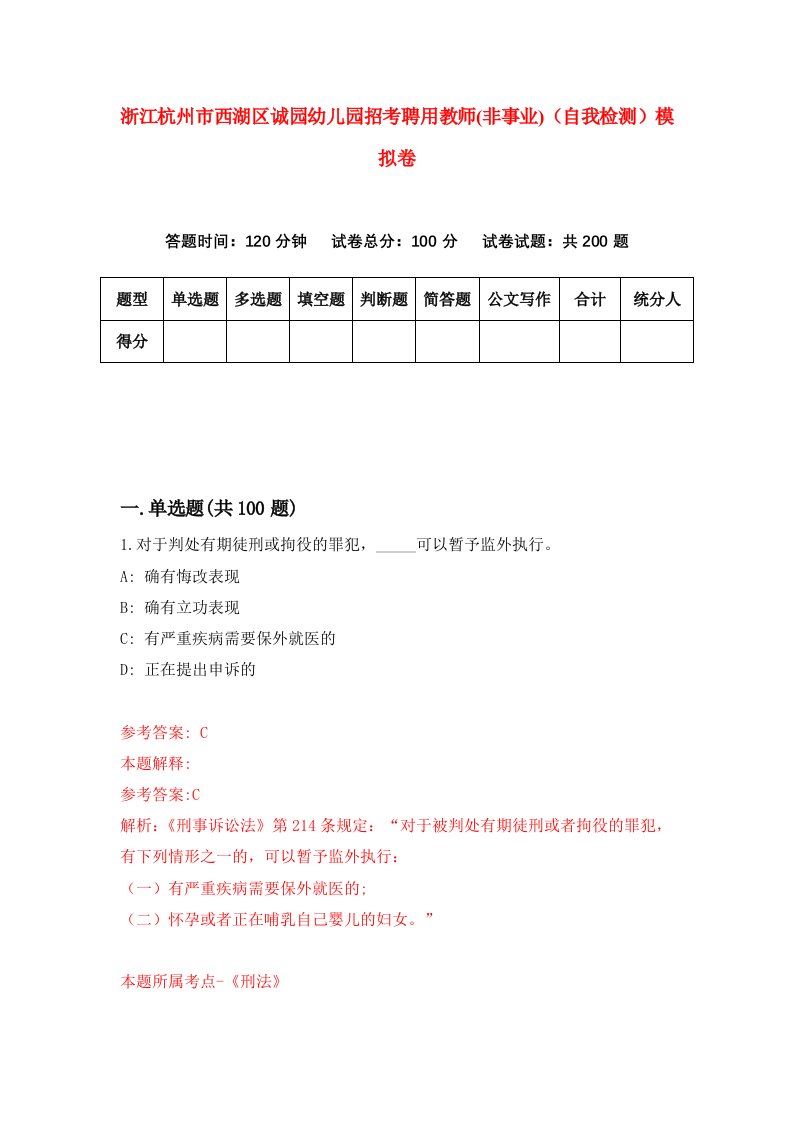 浙江杭州市西湖区诚园幼儿园招考聘用教师(非事业)（自我检测）模拟卷

答题时间：120 分钟　试卷总分：100 分　试卷试题：共 200 题

| 题型 | 单选题 | 多选题 | 填空题 | 判断题 | 简答题 | 公文写作 | 合计 | 统分人 |
|---|---|---|---|---|---|---|---|---|
| 得分 | | | | | | | | |

一.单选题(共 100 题)

1.对于判处有期徒刑或拘役的罪犯，_____可以暂予监外执行。

A: 确有悔改表现

B: 确有立功表现

C: 有严重疾病需要保外就医的

D: 正在提出申诉的

参考答案: C

本题解释:

参考答案:C

解析：《刑事诉讼法》第 214 条规定：“对于被判处有期徒刑或者拘役的罪犯，有下列情形之一的，可以暂予监外执行：

（一）有严重疾病需要保外就医的;

（二）怀孕或者正在哺乳自己婴儿的妇女。”

本题所属考点-《刑法》